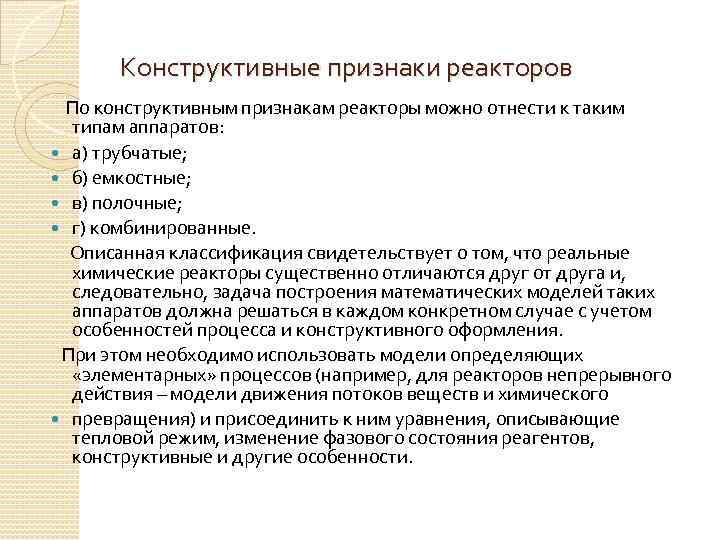 Конструктивные признаки реакторов

По конструктивным признакам реакторы можно отнести к таким типам аппаратов:

а) трубчатые;

б) емкостные;

в) полочные;

г) комбинированные.

Описанная классификация свидетельствует о том, что реальные химические реакторы существенно отличаются друг от друга и, следовательно, задача построения математических моделей таких аппаратов должна решаться в каждом конкретном случае с учетом особенностей процесса и конструктивного оформления.

При этом необходимо использовать модели определяющих «элементарных» процессов (например, для реакторов непрерывного действия – модели движения потоков веществ и химического превращения) и присоединить к ним уравнения, описывающие тепловой режим, изменение фазового состояния реагентов, конструктивные и другие особенности.